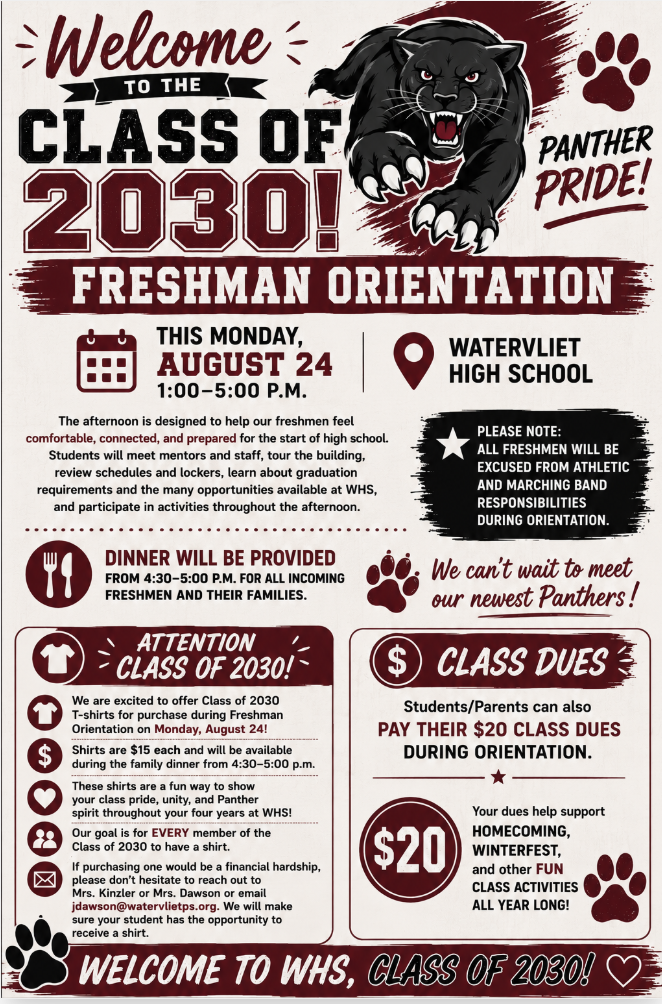 Welcome

TO THE

CLASS OF 2030!

PANTHER PRIDE!

FRESHMAN ORIENTATION

THIS MONDAY, AUGUST 24 1:00–5:00 P.M.

WATERVLIET HIGH SCHOOL

The afternoon is designed to help our freshmen feel comfortable, connected, and prepared for the start of high school. Students will meet mentors and staff, tour the building, review schedules and lockers, learn about graduation requirements and the many opportunities available at WHS, and participate in activities throughout the afternoon.

PLEASE NOTE: ALL FRESHMEN WILL BE EXCUSED FROM ATHLETIC AND MARCHING BAND RESPONSIBILITIES DURING ORIENTATION.

DINNER WILL BE PROVIDED FROM 4:30–5:00 P.M. FOR ALL INCOMING FRESHMEN AND THEIR FAMILIES.

We can't wait to meet our newest Panthers!

ATTENTION CLASS OF 2030!

We are excited to offer Class of 2030 T-shirts for purchase during Freshman Orientation on Monday, August 24!

Shirts are $15 each and will be available during the family dinner from 4:30–5:00 p.m.

These shirts are a fun way to show your class pride, unity, and Panther spirit throughout your four years at WHS!

Our goal is for EVERY member of the Class of 2030 to have a shirt.

If purchasing one would be a financial hardship, please don't hesitate to reach out to Mrs. Kinzler or Mrs. Dawson or email jdawson@watervlietps.org. We will make sure your student has the opportunity to receive a shirt.

$ CLASS DUES

Students/Parents can also PAY THEIR $20 CLASS DUES DURING ORIENTATION.

$20

Your dues help support HOMECOMING, WINTERFEST, and other FUN CLASS ACTIVITIES ALL YEAR LONG!

WELCOME TO WHS, CLASS OF 2030!